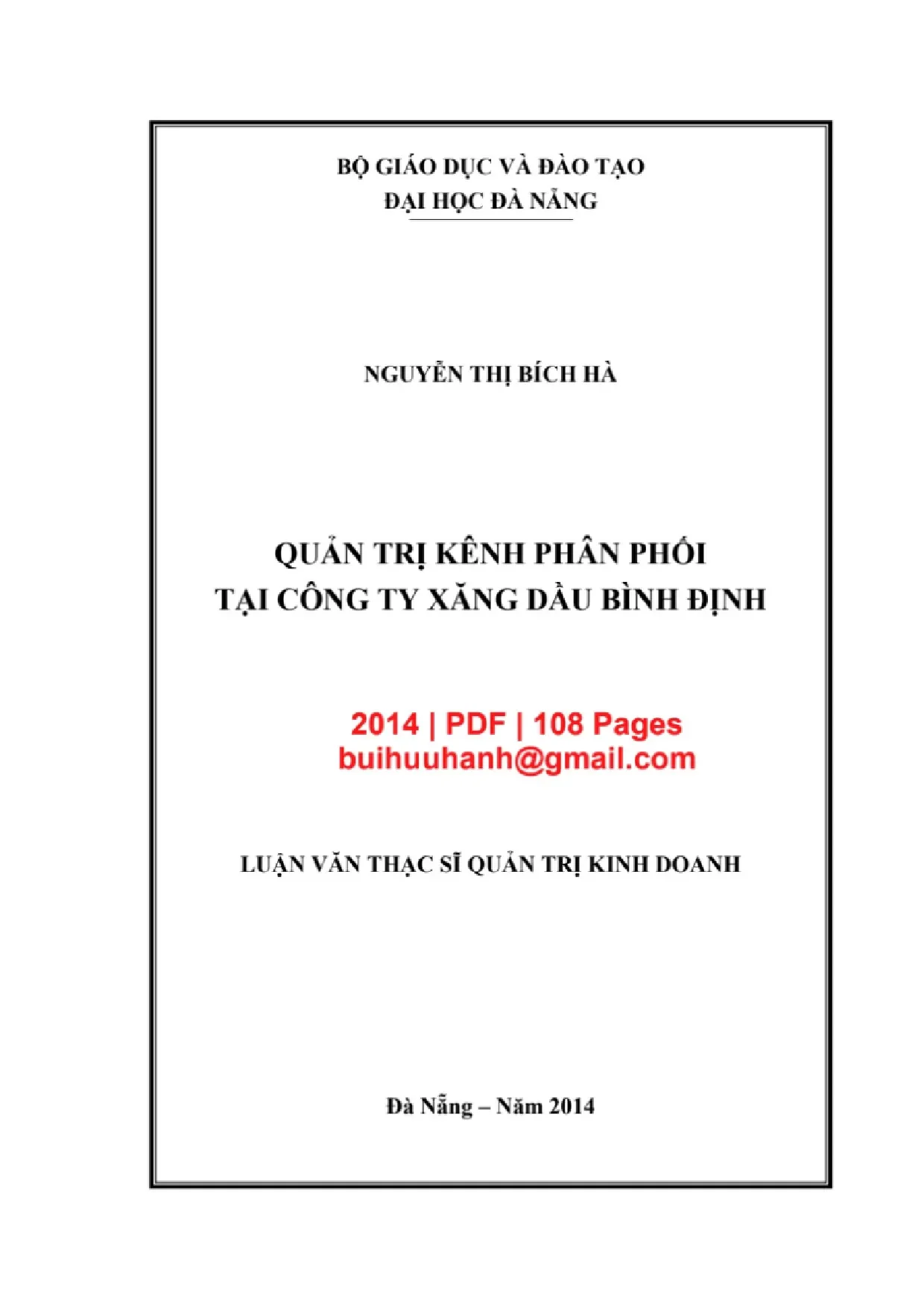 BỘ GIÁO DỤC VÀ ĐÀO TẠO
ĐẠI HỌC ĐÀ NẴNG

NGUYỄN THỊ BÍCH HÀ

QUẢN TRỊ KÊNH PHÂN PHỐI
TẠI CÔNG TY XĂNG DẦU BÌNH ĐỊNH

2014 | PDF | 108 Pages
buihuuhanh@gmail.com

LUẬN VĂN THẠC SĨ QUẢN TRỊ KINH DOANH

Đà Nẵng – Năm 2014